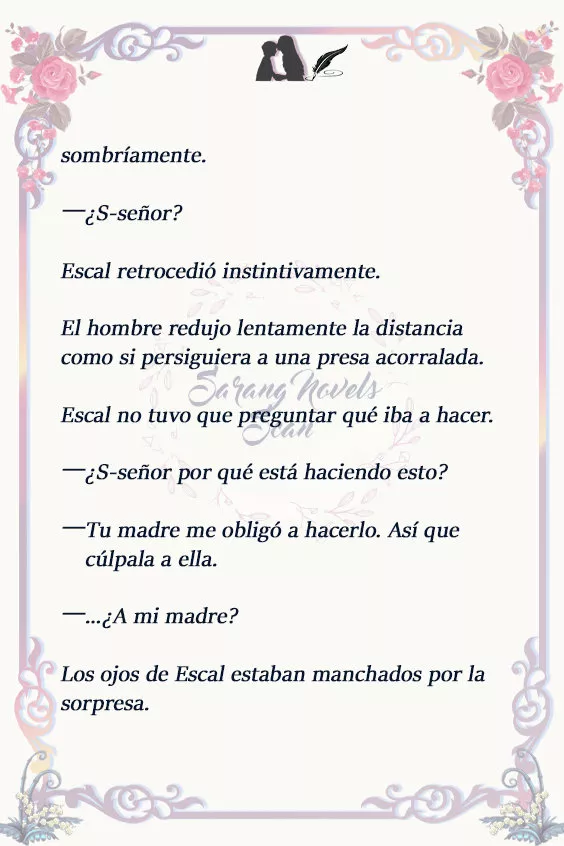 sombríamente.

—¿S-señor?

Escal retrocedió instintivamente.

El hombre redujo lentamente la distancia como si persiguiera a una presa acorralada.

Sarang Novels
Scan

Escal no tuvo que preguntar qué iba a hacer.

—¿S-señor por qué está haciendo esto?

—Tu madre me obligó a hacerlo. Así que cúlpala a ella.

—...¿A mi madre?

Los ojos de Escal estaban manchados por la sorpresa.